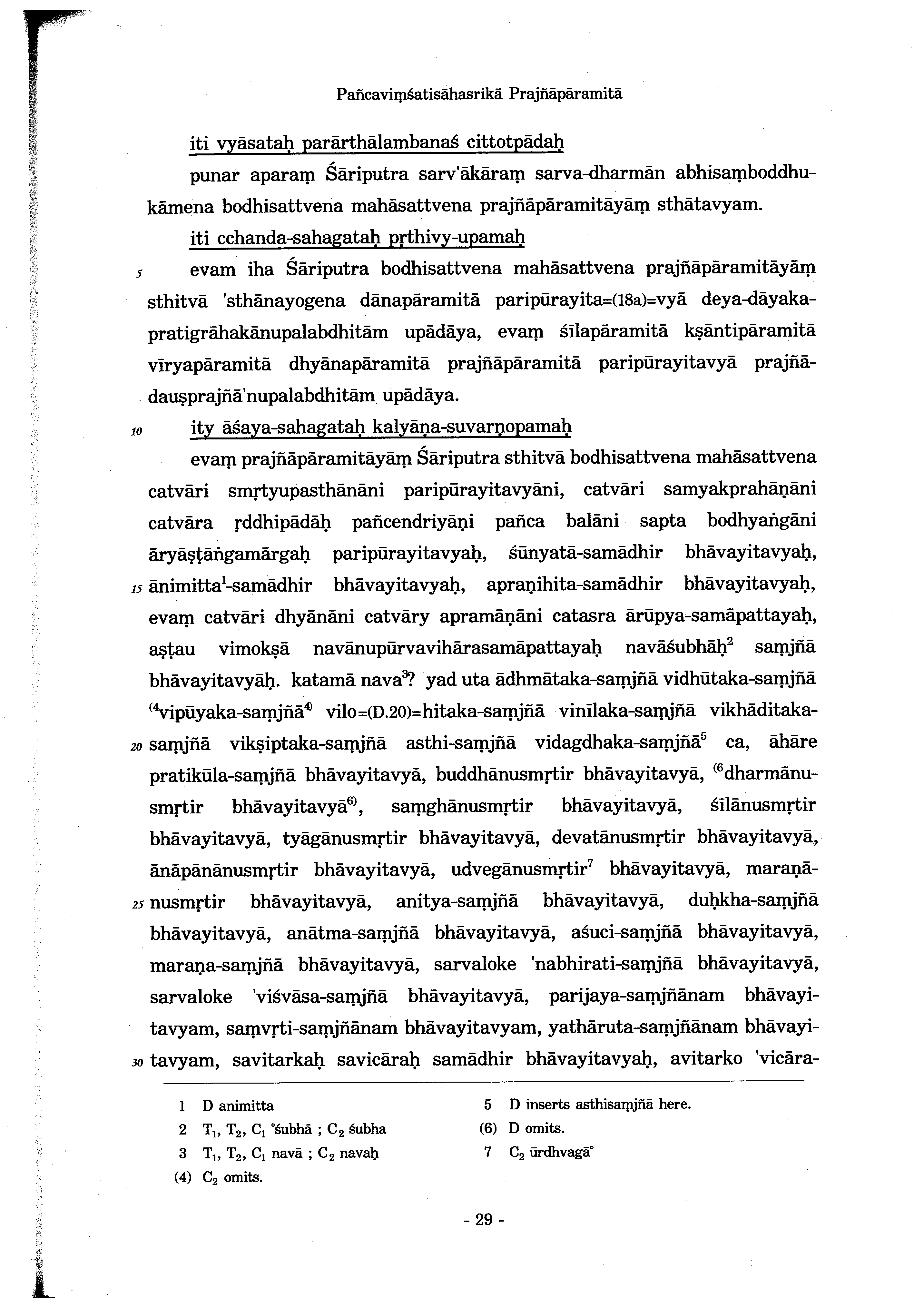 Pañcaviṃśatisāhasrikā Prajñāpāramitā

iti vyāsataḥ parārthālambanaś cittotpādaḥ

punar aparaṃ Śāriputra sarv'ākāraṃ sarva-dharmān abhisaṃboddhukāmena bodhisattvena mahāsattvena prajñāpāramitāyāṃ sthātavyam.

iti cchanda-sahagataḥ pṛthivy-upamaḥ

5 evam iha Śāriputra bodhisattvena mahāsattvena prajñāpāramitāyāṃ sthitvā 'sthānayogena dānapāramitā paripūrayita=(18a)=vyā deya-dāyaka-pratigrāhakānupalabdhitām upādāya, evaṃ śīlapāramitā kṣāntipāramitā vīryapāramitā dhyānapāramitā prajñāpāramitā paripūrayitavyā prajñā-dauṣprajñā'nupalabdhitām upādāya.

10 ity āśaya-sahagataḥ kalyāṇa-suvarṇopamaḥ

evaṃ prajñāpāramitāyāṃ Śāriputra sthitvā bodhisattvena mahāsattvena catvāri smṛtyupasthānāni paripūrayitavyāni, catvāri samyakprahāṇāni catvāra ṛddhipādāḥ pañcendriyāṇi pañca balāni sapta bodhyaṅgāni āryāṣṭāṅgamārgaḥ paripūrayitavyaḥ, śūnyatā-samādhir bhāvayitavyaḥ, 15 ānimitta$^1$-samādhir bhāvayitavyaḥ, apraṇihita-samādhir bhāvayitavyaḥ, evaṃ catvāri dhyānāni catvāry apramāṇāni catasra ārūpya-samāpattayaḥ, aṣṭau vimokṣā navānupūrvavihārasamāpattayaḥ navāśubhāḥ$^2$ saṃjñā bhāvayitavyāḥ. katamā nava$^3$? yad uta ādhmātaka-saṃjñā vidhūtaka-saṃjñā $^{(4}$vipūyaka-saṃjñā$^{4)}$ vilo=(D.20)=hitaka-saṃjñā vinīlaka-saṃjñā vikhāditaka-20 saṃjñā vikṣiptaka-saṃjñā asthi-saṃjñā vidagdhaka-saṃjñā$^5$ ca, āhāre pratikūla-saṃjñā bhāvayitavyā, buddhānusmṛtir bhāvayitavyā, $^{(6}$dharmānusmṛtir bhāvayitavyā$^{6)}$, saṃghānusmṛtir bhāvayitavyā, śīlānusmṛtir bhāvayitavyā, tyāgānusmṛtir bhāvayitavyā, devatānusmṛtir bhāvayitavyā, ānāpānānusmṛtir bhāvayitavyā, udvegānusmṛtir$^7$ bhāvayitavyā, maraṇā-25 nusmṛtir bhāvayitavyā, anitya-saṃjñā bhāvayitavyā, duḥkha-saṃjñā bhāvayitavyā, anātma-saṃjñā bhāvayitavyā, aśuci-saṃjñā bhāvayitavyā, maraṇa-saṃjñā bhāvayitavyā, sarvaloke 'nabhirati-saṃjñā bhāvayitavyā, sarvaloke 'viśvāsa-saṃjñā bhāvayitavyā, parijaya-saṃjñānam bhāvayitavyam, saṃvṛti-saṃjñānam bhāvayitavyam, yathāruta-saṃjñānam bhāvayi-30 tavyam, savitarkaḥ savicāraḥ samādhir bhāvayitavyaḥ, avitarko 'vicāra-

1 D animitta
2 $T_1$, $T_2$, $C_1$ °śubhā ; $C_2$ śubha
3 $T_1$, $T_2$, $C_1$ navā ; $C_2$ navaḥ
(4) $C_2$ omits.
5 D inserts asthisaṃjñā here.
(6) D omits.
7 $C_2$ ūrdhvagā°

- 29 -